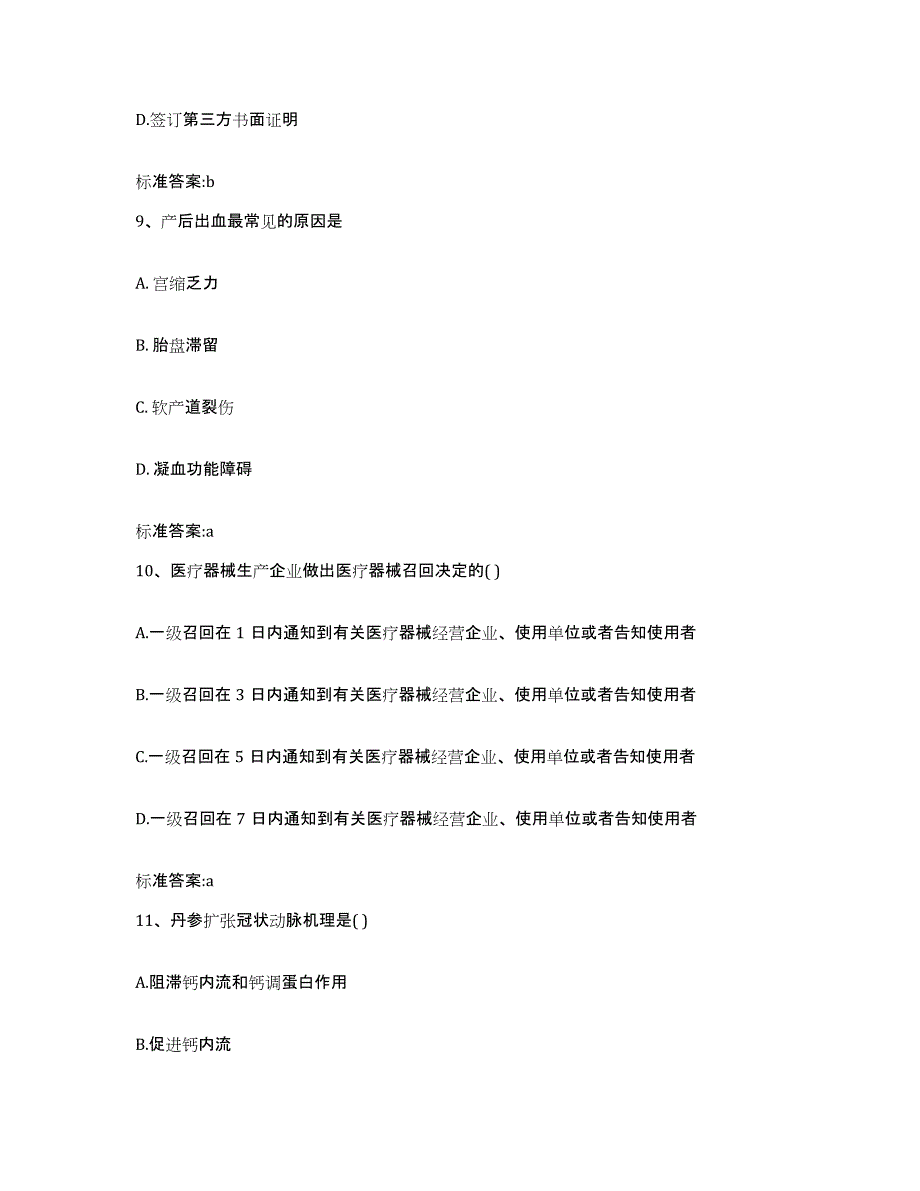 D.签订第三方书面证明

标准答案:b

9、产后出血最常见的原因是

A. 宫缩乏力

B. 胎盘滞留

C. 软产道裂伤

D. 凝血功能障碍

标准答案:a

10、医疗器械生产企业做出医疗器械召回决定的( )

A.一级召回在 1 日内通知到有关医疗器械经营企业、使用单位或者告知使用者

B.一级召回在 3 日内通知到有关医疗器械经营企业、使用单位或者告知使用者

C.一级召回在 5 日内通知到有关医疗器械经营企业、使用单位或者告知使用者

D.一级召回在 7 日内通知到有关医疗器械经营企业、使用单位或者告知使用者

标准答案:a

11、丹参扩张冠状动脉机理是( )

A.阻滞钙内流和钙调蛋白作用

B.促进钙内流